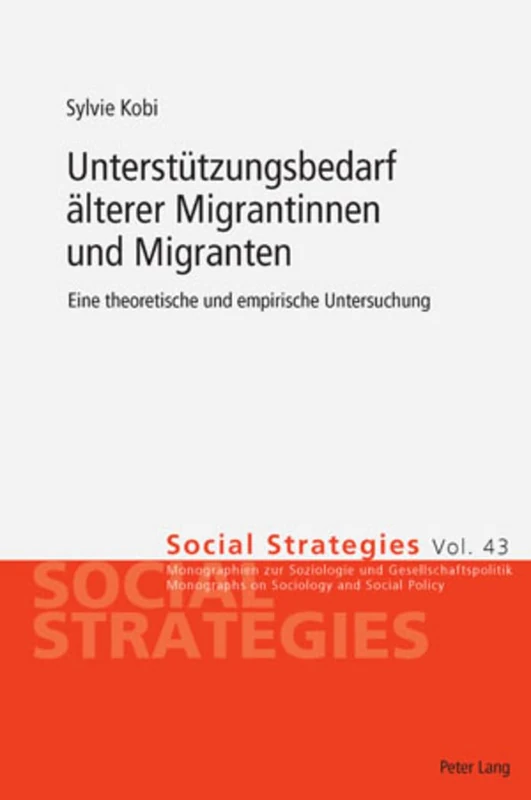 Sylvie Kobi

Unterstützungsbedarf älterer Migrantinnen und Migranten

Eine theoretische und empirische Untersuchung

Social Strategies Vol. 43

Monographien zur Soziologie und Gesellschaftspolitik
Monographs on Sociology and Social Policy

SOCIAL STRATEGIES

Peter Lang